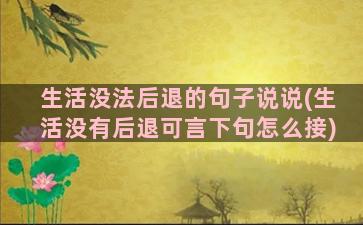 生活没法后退的句子说说(生活没有后退可言下句怎么接)